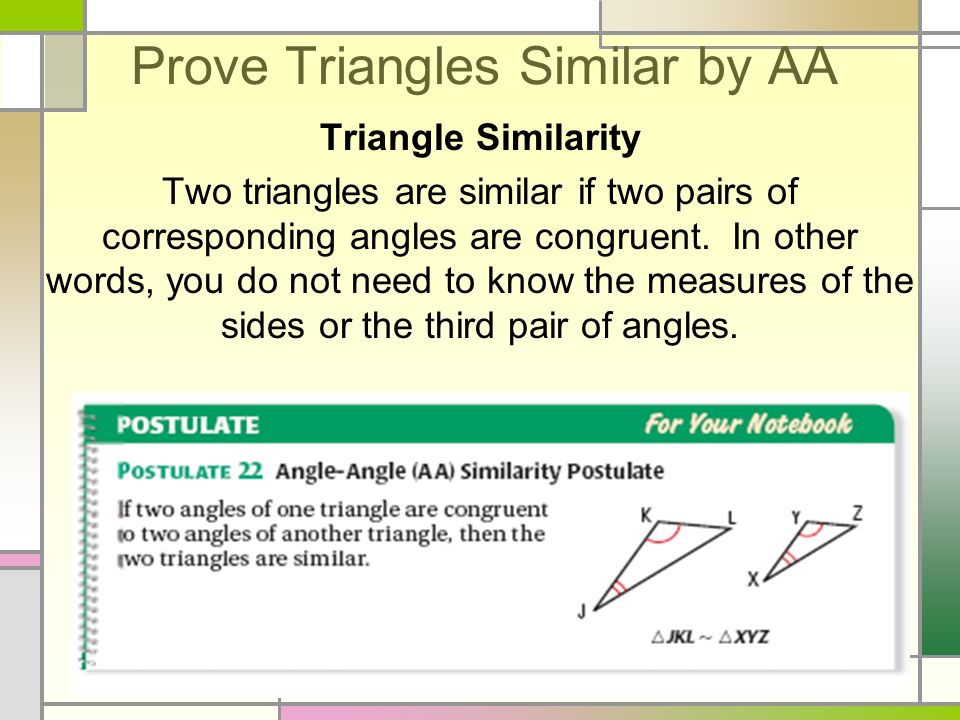 Prove Triangles Similar by AA

Triangle Similarity

Two triangles are similar if two pairs of corresponding angles are congruent. In other words, you do not need to know the measures of the sides or the third pair of angles.

POSTULATE

For Your Notebook

POSTULATE 22 Angle-Angle (AA) Similarity Postulate

If two angles of one triangle are congruent to two angles of another triangle, then the two triangles are similar.

K L J Y Z X

$\triangle JKL \sim \triangle XYZ$